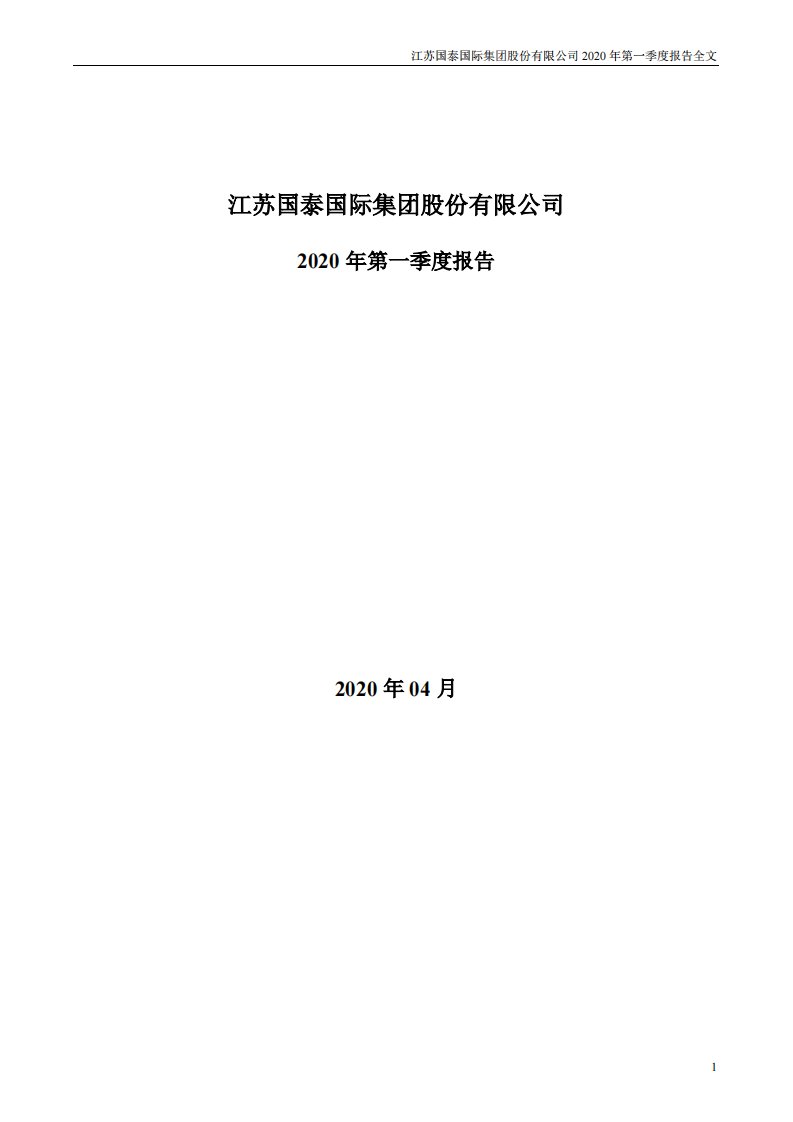 江苏国泰国际集团股份有限公司 2020 年第一季度报告全文

江苏国泰国际集团股份有限公司

2020 年第一季度报告

2020 年 04 月

1